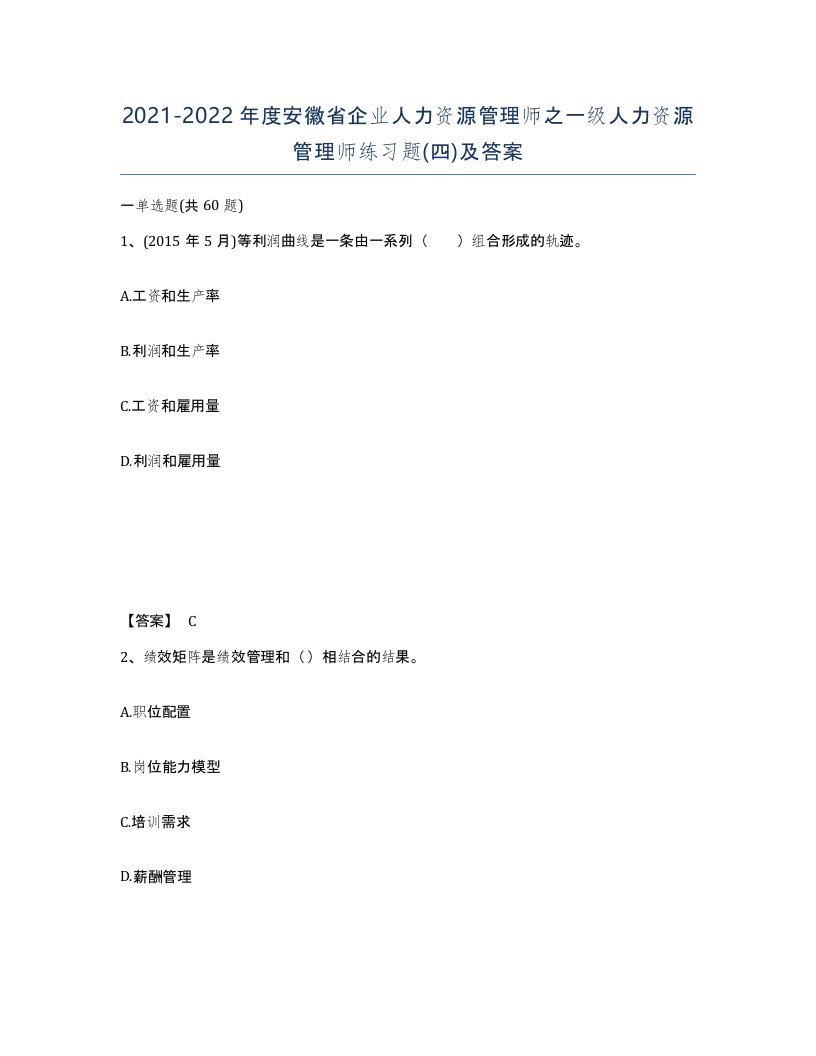 2021-2022年度安徽省企业人力资源管理师之一级人力资源管理师练习题(四)及答案

一单选题(共60题)

1、(2015年5月)等利润曲线是一条由一系列（　　）组合形成的轨迹。

A.工资和生产率

B.利润和生产率

C.工资和雇用量

D.利润和雇用量

【答案】 C

2、绩效矩阵是绩效管理和（）相结合的结果。

A.职位配置

B.岗位能力模型

C.培训需求

D.薪酬管理